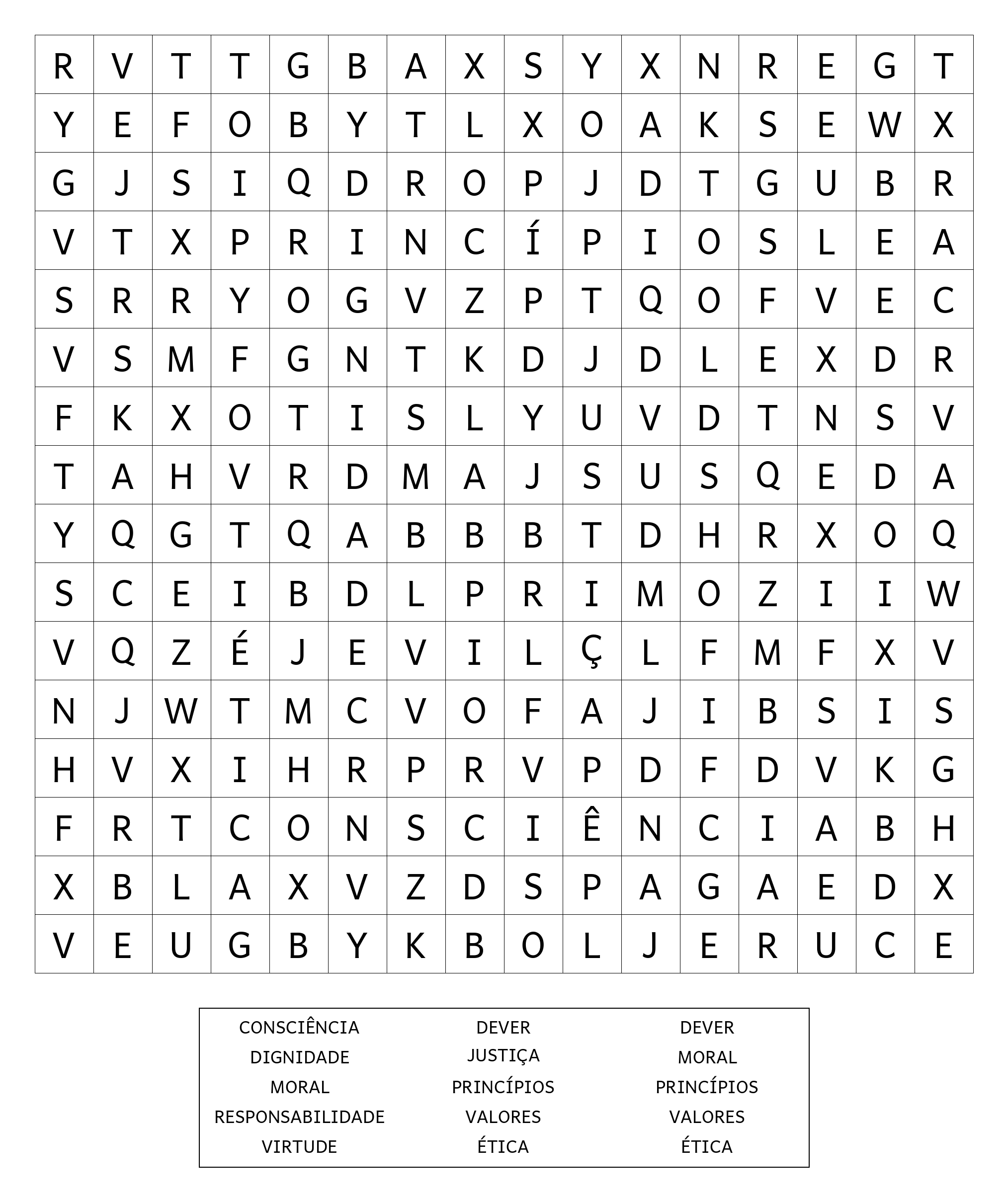 | R | V | T | T | G | B | A | X | S | Y | X | N | R | E | G | T |
|---|---|---|---|---|---|---|---|---|---|---|---|---|---|---|---|
| Y | E | F | O | B | Y | T | L | X | O | A | K | S | E | W | X |
| G | J | S | I | Q | D | R | O | P | J | D | T | G | U | B | R |
| V | T | X | P | R | I | N | C | Í | P | I | O | S | L | E | A |
| S | R | R | Y | O | G | V | Z | P | T | Q | O | F | V | E | C |
| V | S | M | F | G | N | T | K | D | J | D | L | E | X | D | R |
| F | K | X | O | T | I | S | L | Y | U | V | D | T | N | S | V |
| T | A | H | V | R | D | M | A | J | S | U | S | Q | E | D | A |
| Y | Q | G | T | Q | A | B | B | B | T | D | H | R | X | O | Q |
| S | C | E | I | B | D | L | P | R | I | M | O | Z | I | I | W |
| V | Q | Z | É | J | E | V | I | L | Ç | L | F | M | F | X | V |
| N | J | W | T | M | C | V | O | F | A | J | I | B | S | I | S |
| H | V | X | I | H | R | P | R | V | P | D | F | D | V | K | G |
| F | R | T | C | O | N | S | C | I | Ê | N | C | I | A | B | H |
| X | B | L | A | X | V | Z | D | S | P | A | G | A | E | D | X |
| V | E | U | G | B | Y | K | B | O | L | J | E | R | U | C | E |

CONSCIÊNCIA
DIGNIDADE
MORAL
RESPONSABILIDADE
VIRTUDE

DEVER
JUSTIÇA
PRINCÍPIOS
VALORES
ÉTICA

DEVER
MORAL
PRINCÍPIOS
VALORES
ÉTICA